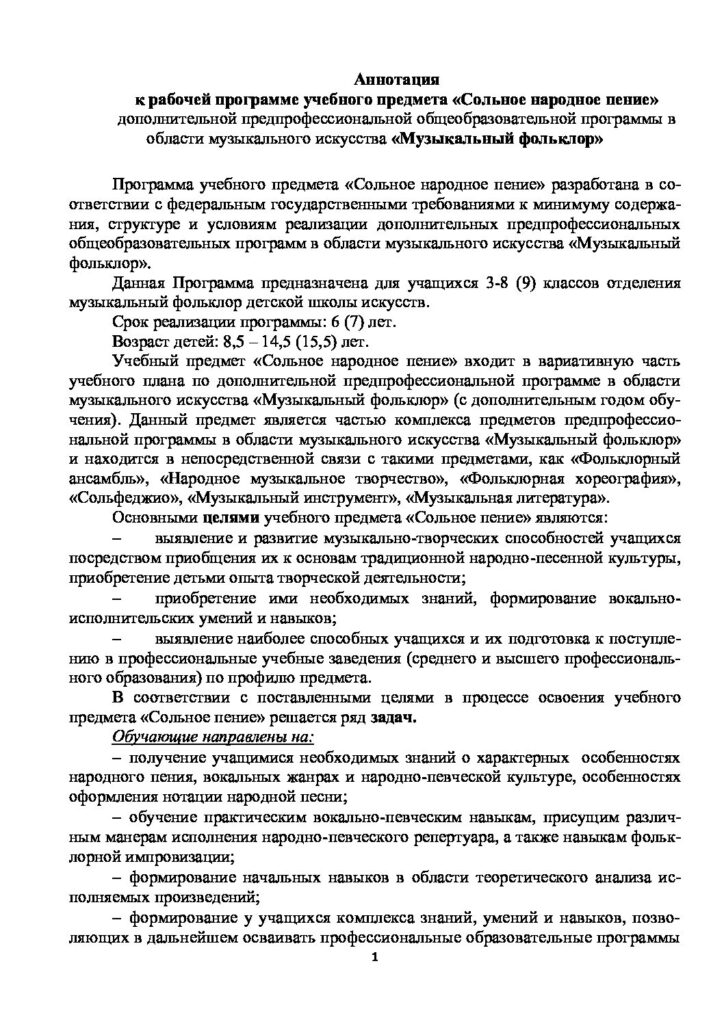 Аннотация
к рабочей программе учебного предмета «Сольное народное пение» дополнительной предпрофессиональной общеобразовательной программы в области музыкального искусства «Музыкальный фольклор»

Программа учебного предмета «Сольное народное пение» разработана в соответствии с федеральным государственными требованиями к минимуму содержания, структуре и условиям реализации дополнительных предпрофессиональных общеобразовательных программ в области музыкального искусства «Музыкальный фольклор».

Данная Программа предназначена для учащихся 3-8 (9) классов отделения музыкальный фольклор детской школы искусств.

Срок реализации программы: 6 (7) лет.

Возраст детей: 8,5 – 14,5 (15,5) лет.

Учебный предмет «Сольное народное пение» входит в вариативную часть учебного плана по дополнительной предпрофессиональной программе в области музыкального искусства «Музыкальный фольклор» (с дополнительным годом обучения). Данный предмет является частью комплекса предметов предпрофессиональной программы в области музыкального искусства «Музыкальный фольклор» и находится в непосредственной связи с такими предметами, как «Фольклорный ансамбль», «Народное музыкальное творчество», «Фольклорная хореография», «Сольфеджио», «Музыкальный инструмент», «Музыкальная литература».

Основными целями учебного предмета «Сольное пение» являются:

– выявление и развитие музыкально-творческих способностей учащихся посредством приобщения их к основам традиционной народно-песенной культуры, приобретение детьми опыта творческой деятельности;

– приобретение ими необходимых знаний, формирование вокально-исполнительских умений и навыков;

– выявление наиболее способных учащихся и их подготовка к поступлению в профессиональные учебные заведения (среднего и высшего профессионального образования) по профилю предмета.

В соответствии с поставленными целями в процессе освоения учебного предмета «Сольное пение» решается ряд задач.

Обучающие направлены на:

– получение учащимися необходимых знаний о характерных особенностях народного пения, вокальных жанрах и народно-певческой культуре, особенностях оформления нотации народной песни;

– обучение практическим вокально-певческим навыкам, присущим различным манерам исполнения народно-певческого репертуара, а также навыкам фольклорной импровизации;

– формирование начальных навыков в области теоретического анализа исполняемых произведений;

– формирование у учащихся комплекса знаний, умений и навыков, позволяющих в дальнейшем осваивать профессиональные образовательные программы

1